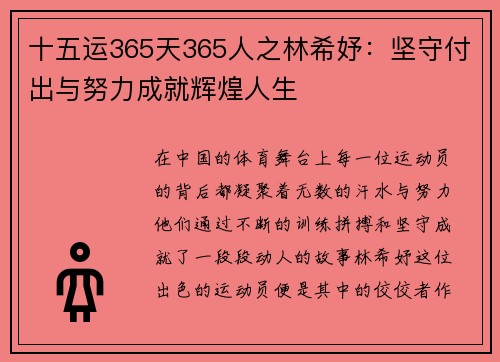 十五运365天365人之林希妤：坚守付出与努力成就辉煌人生

在中国的体育舞台上每一位运动员的背后都凝聚着无数的汗水与努力他们通过不断的训练拼搏和坚守成就了一段段动人的故事林希妤这位出色的运动员便是其中的佼佼者作